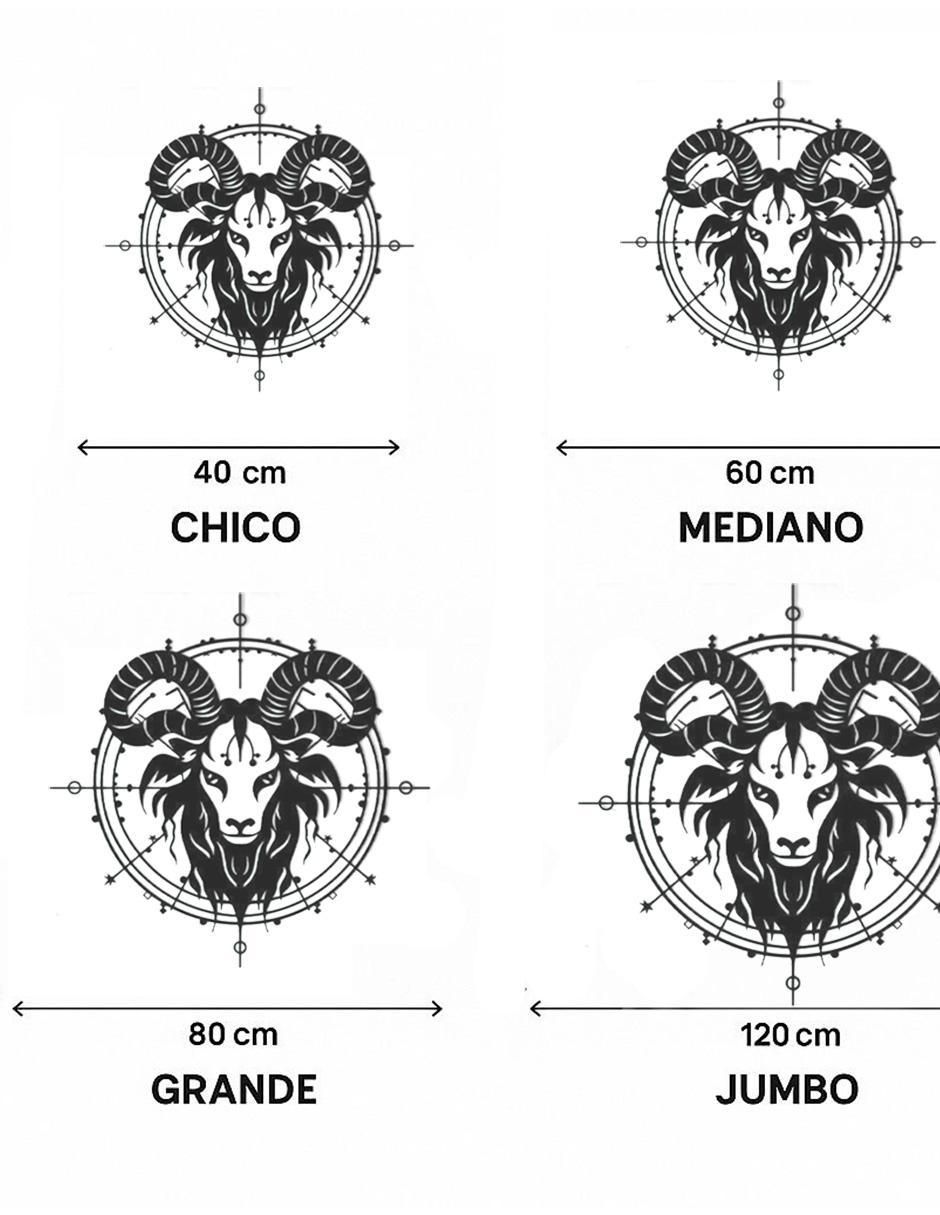 40 cm
CHICO

60 cm
MEDIANO

80 cm
GRANDE

120 cm
JUMBO